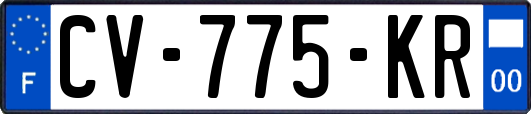 F

CV-775-KR

00